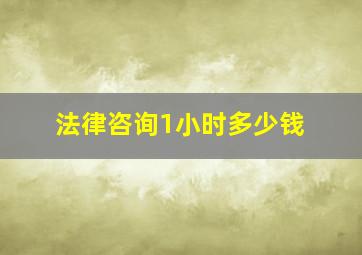 法律咨询1小时多少钱